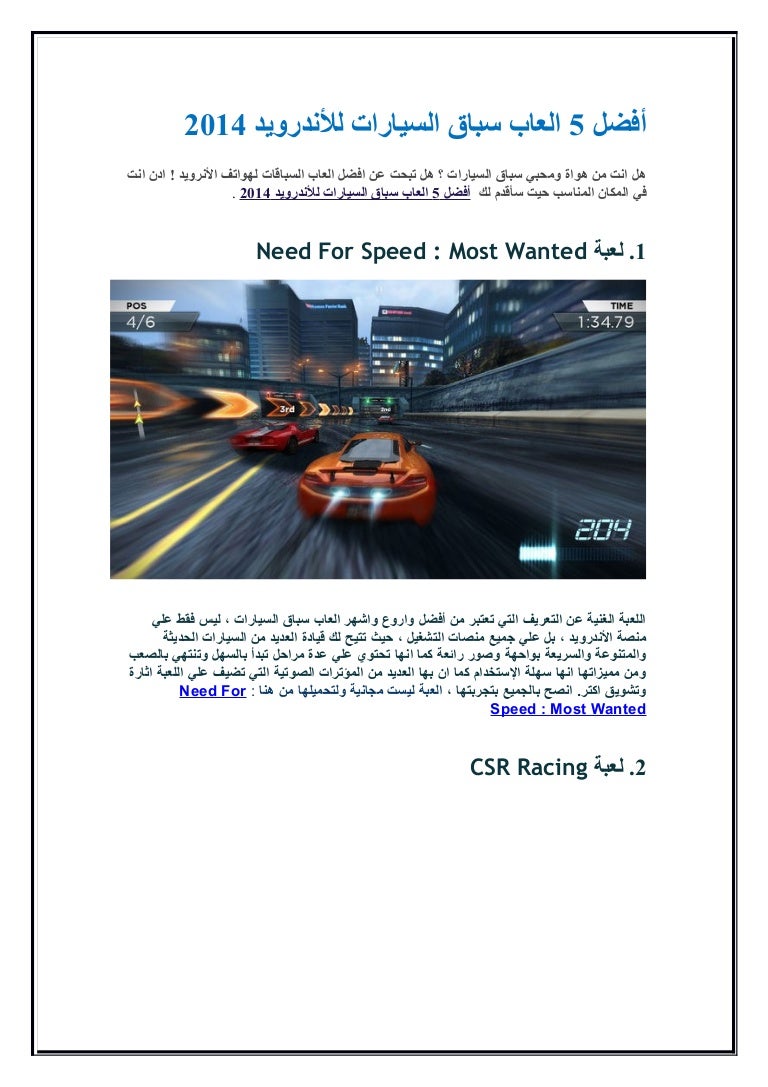 أفضل 5 العاب سباق السيارات للأندرويد 2014

هل انت من هواة ومحبي سباق السيارات ؟ هل تبحث عن افضل العاب السباقات لهواتف الأندرويد ! ادن انت في المكان المناسب حيث سأقدم لك أفضل 5 العاب سباق السيارات للأندرويد 2014 .

1. لعبة Need For Speed : Most Wanted

POS
4/6
TIME
1:34.79
3rd
204

اللعبة الغنية عن التعريف التي تعتبر من أفضل واروع واشهر العاب سباق السيارات ، ليس فقط علي منصة الأندرويد ، بل علي جميع منصات التشغيل ، حيث تتيح لك قيادة العديد من السيارات الحديثة والمتنوعة والسريعة بواجهة وصور رائعة كما انها تحتوي علي عدة مراحل تبدأ بالسهل وتنتهي بالصعب ومن مميزاتها انها سهلة الإستخدام كما ان بها العديد من المؤثرات الصوتية التي تضيف علي اللعبة اثارة وتشويق اكثر. انصح بالجميع بتجربتها ، العبة ليست مجانية ولتحميلها من هنا : Need For Speed : Most Wanted

2. لعبة CSR Racing